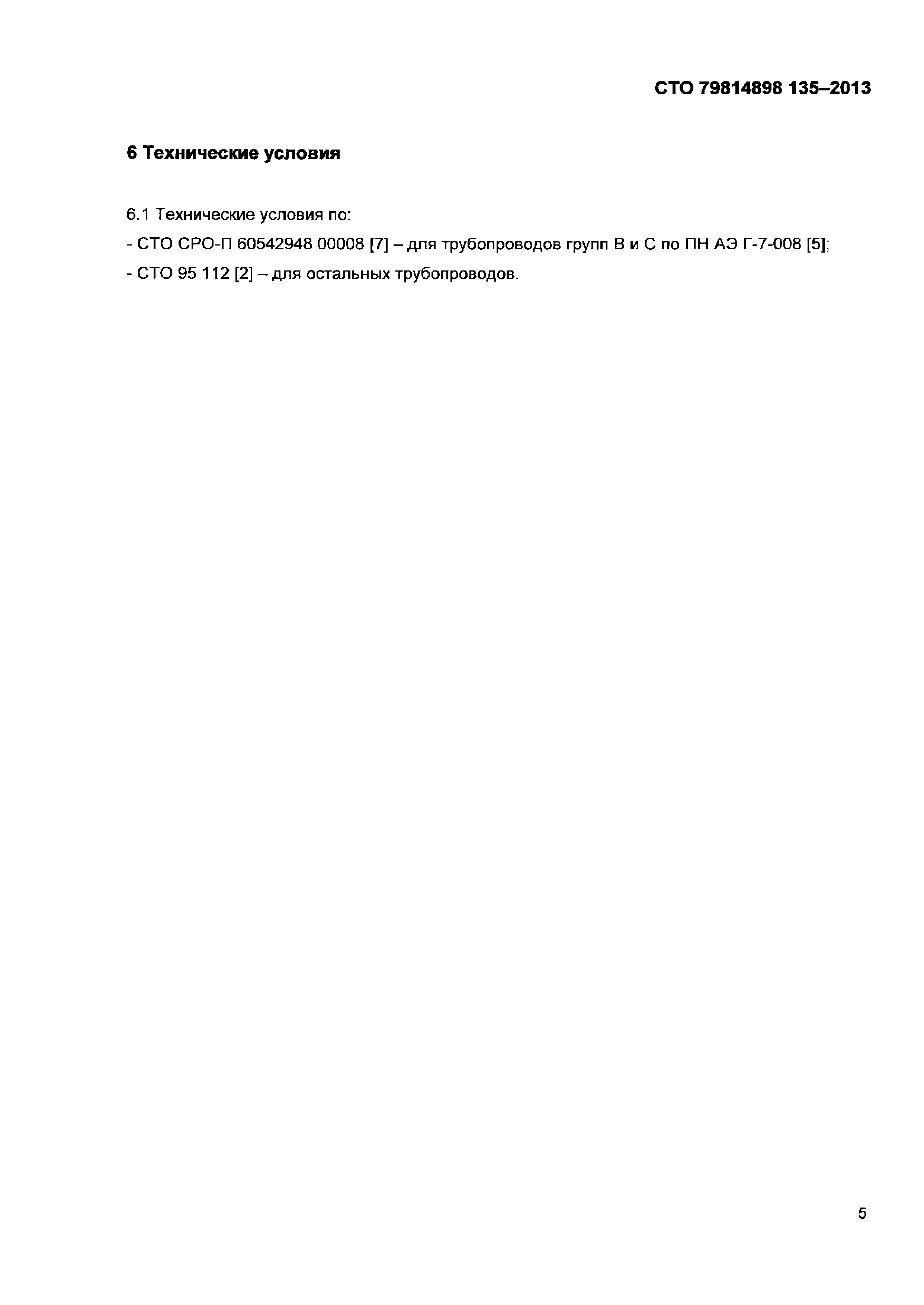 СТО 79814898 135–2013

6 Технические условия

6.1 Технические условия по:
- СТО СРО-П 60542948 00008 [7] – для трубопроводов групп В и С по ПН АЭ Г-7-008 [5];
- СТО 95 112 [2] – для остальных трубопроводов.

5